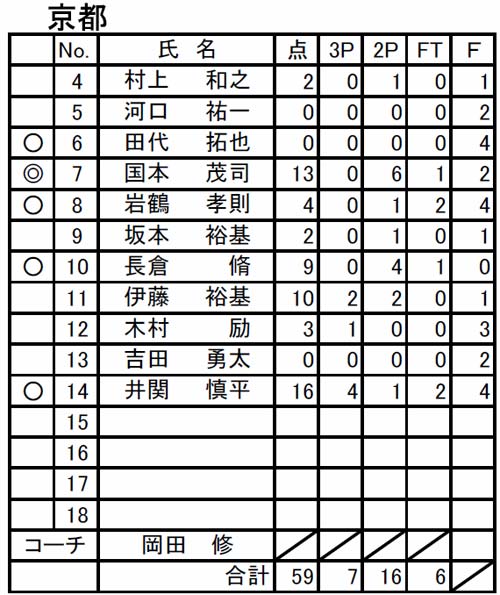 京都

|  | No. | 氏 名 | 点 | 3P | 2P | FT | F |
|---|---|---|---|---|---|---|---|
|  | 4 | 村上 和之 | 2 | 0 | 1 | 0 | 1 |
|  | 5 | 河口 祐一 | 0 | 0 | 0 | 0 | 2 |
| ○ | 6 | 田代 拓也 | 0 | 0 | 0 | 0 | 4 |
| ◎ | 7 | 国本 茂司 | 13 | 0 | 6 | 1 | 2 |
| ○ | 8 | 岩鶴 孝則 | 4 | 0 | 1 | 2 | 4 |
|  | 9 | 坂本 裕基 | 2 | 0 | 1 | 0 | 1 |
| ○ | 10 | 長倉 脩 | 9 | 0 | 4 | 1 | 0 |
|  | 11 | 伊藤 裕基 | 10 | 2 | 2 | 0 | 1 |
|  | 12 | 木村 励 | 3 | 1 | 0 | 0 | 3 |
|  | 13 | 吉田 勇太 | 0 | 0 | 0 | 0 | 2 |
| ○ | 14 | 井関 慎平 | 16 | 4 | 1 | 2 | 4 |
|  | 15 |  |  |  |  |  |  |
|  | 16 |  |  |  |  |  |  |
|  | 17 |  |  |  |  |  |  |
|  | 18 |  |  |  |  |  |  |
| コーチ | | 岡田 修 |  |  |  |  |  |
|  |  | 合計 | 59 | 7 | 16 | 6 |  |